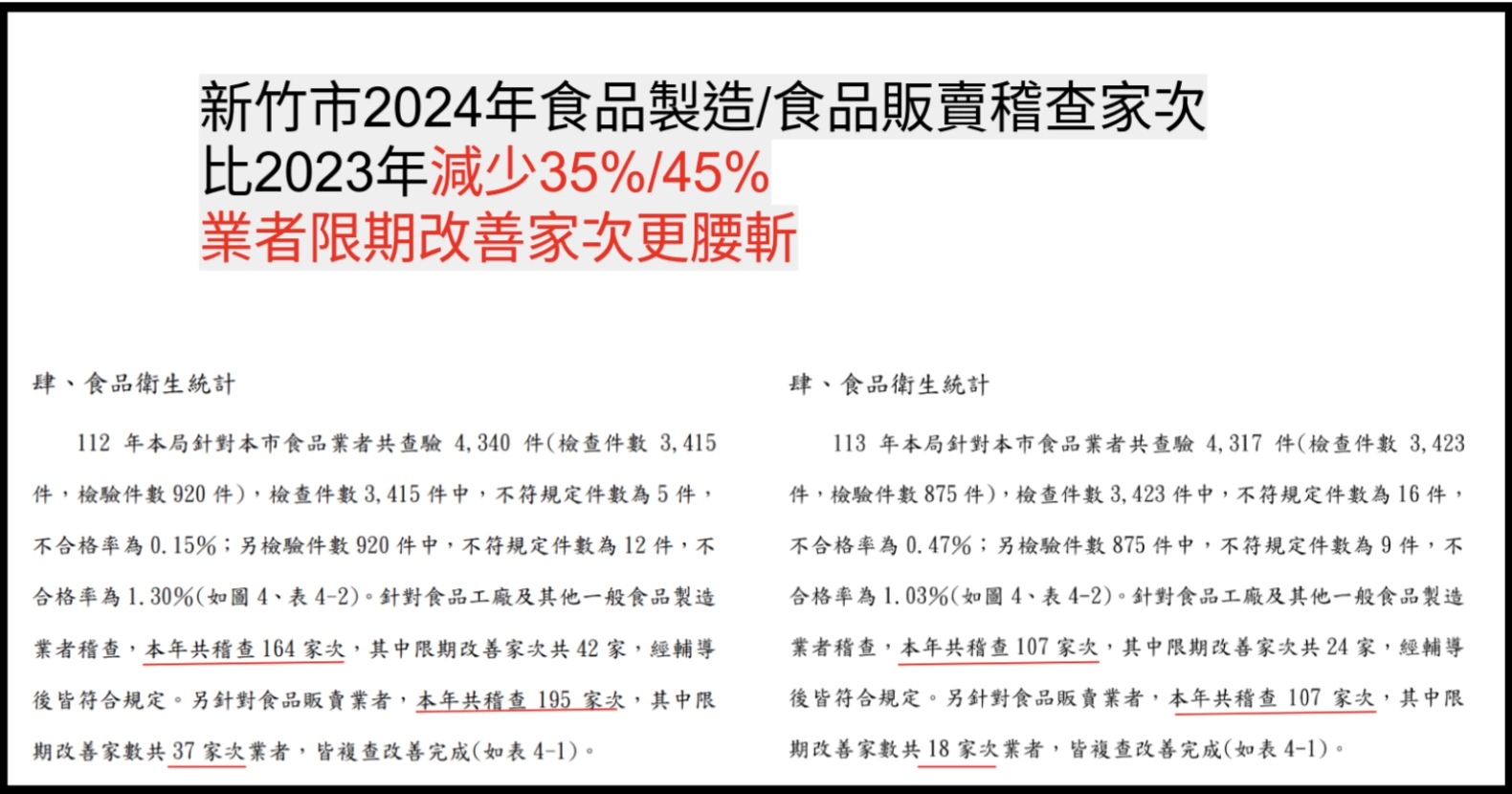 新竹市2024年食品製造/食品販賣稽查家次
比2023年減少35%/45%
業者限期改善家次更腰斬

肆、食品衛生統計

112年本局針對本市食品業者共查驗4,340件(檢查件數3,415件,檢驗件數920件),檢查件數3,415件中,不符規定件數為5件,不合格率為0.15%;另檢驗件數920件中,不符規定件數為12件,不合格率為1.30%(如圖4、表4-2)。針對食品工廠及其他一般食品製造業者稽查,本年共稽查164家次,其中限期改善家次共42家,經輔導後皆符合規定。另針對食品販賣業者,本年共稽查195家次,其中限期改善家數共37家次業者,皆複查改善完成(如表4-1)。

肆、食品衛生統計

113年本局針對本市食品業者共查驗4,317件(檢查件數3,423件,檢驗件數875件),檢查件數3,423件中,不符規定件數為16件,不合格率為0.47%;另檢驗件數875件中,不符規定件數為9件,不合格率為1.03%(如圖4、表4-2)。針對食品工廠及其他一般食品製造業者稽查,本年共稽查107家次,其中限期改善家次共24家,經輔導後皆符合規定。另針對食品販賣業者,本年共稽查107家次,其中限期改善家數共18家次業者,皆複查改善完成(如表4-1)。